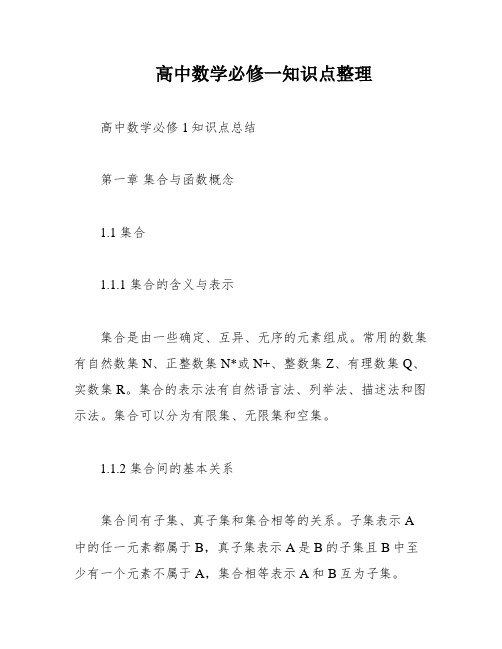 高中数学必修一知识点整理

高中数学必修 1 知识点总结

第一章 集合与函数概念

1.1 集合

1.1.1 集合的含义与表示

集合是由一些确定、互异、无序的元素组成。常用的数集有自然数集 N、正整数集 N*或 N+、整数集 Z、有理数集 Q、实数集 R。集合的表示法有自然语言法、列举法、描述法和图示法。集合可以分为有限集、无限集和空集。

1.1.2 集合间的基本关系

集合间有子集、真子集和集合相等的关系。子集表示 A 中的任一元素都属于 B，真子集表示 A 是 B 的子集且 B 中至少有一个元素不属于 A，集合相等表示 A 和 B 互为子集。